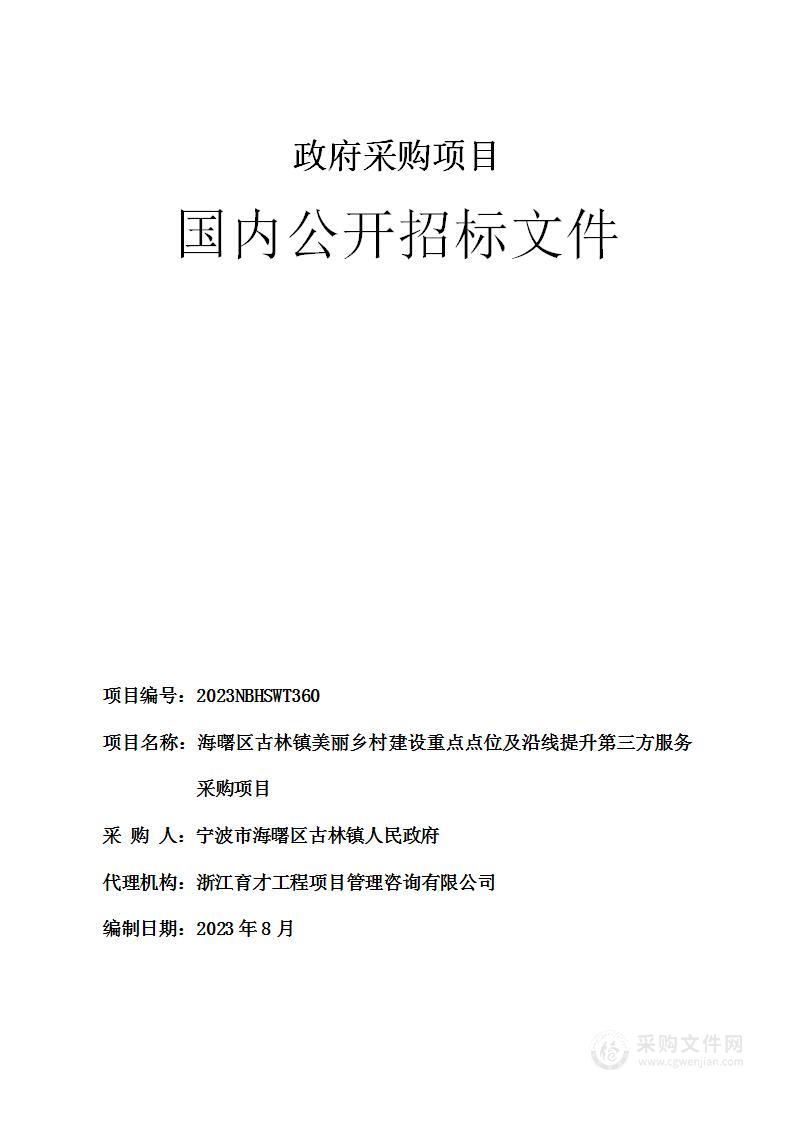 政府采购项目

国内公开招标文件

项目编号：2023NBHSWT360

项目名称：海曙区古林镇美丽乡村建设重点点位及沿线提升第三方服务采购项目

采 购 人：宁波市海曙区古林镇人民政府

代理机构：浙江育才工程项目管理咨询有限公司

编制日期：2023 年 8 月

采购文件网
www.cgwenjian.com